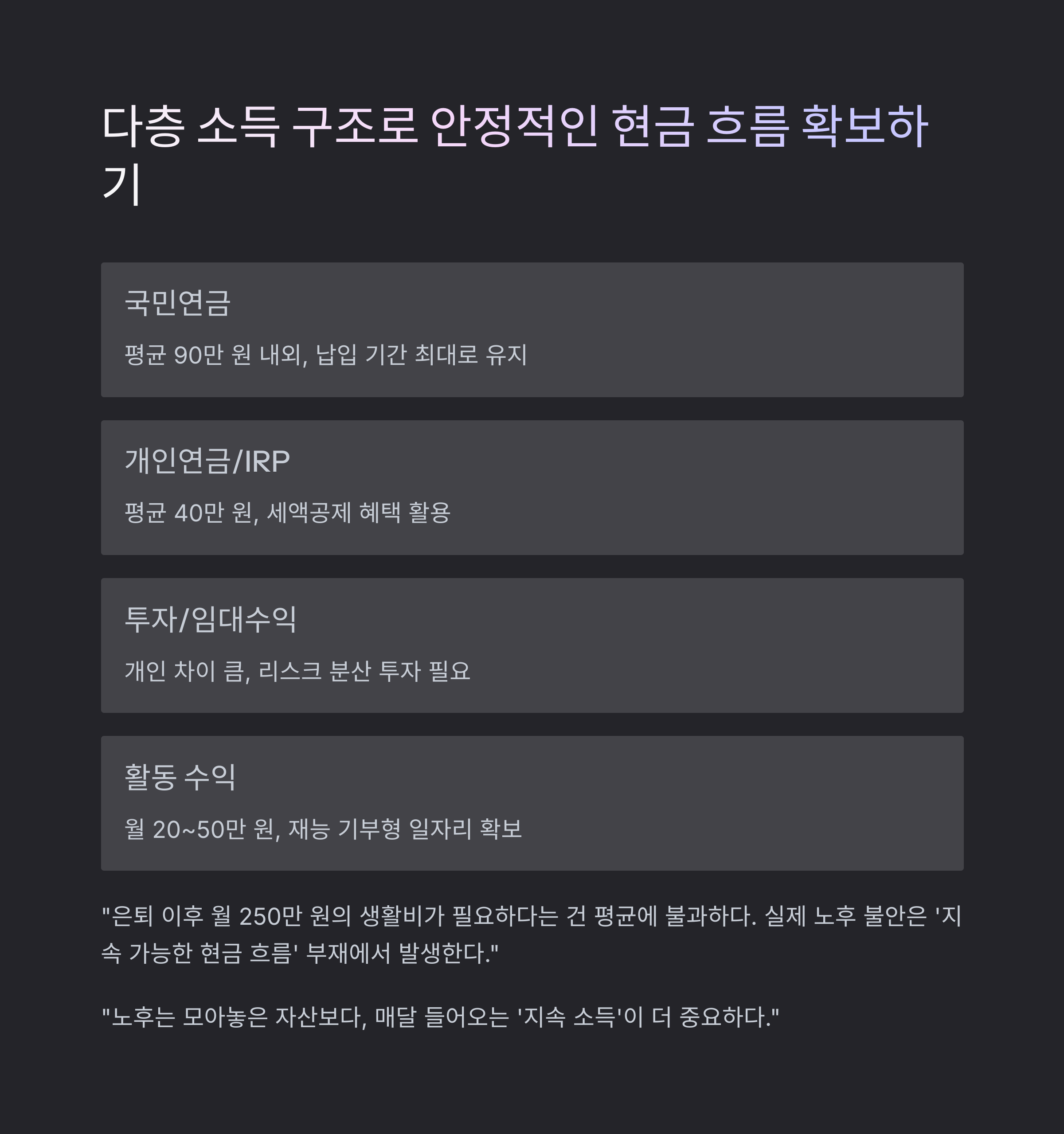 다층 소득 구조로 안정적인 현금 흐름 확보하기

국민연금

평균 90만 원 내외, 납입 기간 최대로 유지

개인연금/IRP

평균 40만 원, 세액공제 혜택 활용

투자/임대수익

개인 차이 큼, 리스크 분산 투자 필요

활동 수익

월 20~50만 원, 재능 기부형 일자리 확보

"은퇴 이후 월 250만 원의 생활비가 필요하다는 건 평균에 불과하다. 실제 노후 불안은 '지속 가능한 현금 흐름' 부재에서 발생한다."

"노후는 모아놓은 자산보다, 매달 들어오는 '지속 소득'이 더 중요하다."